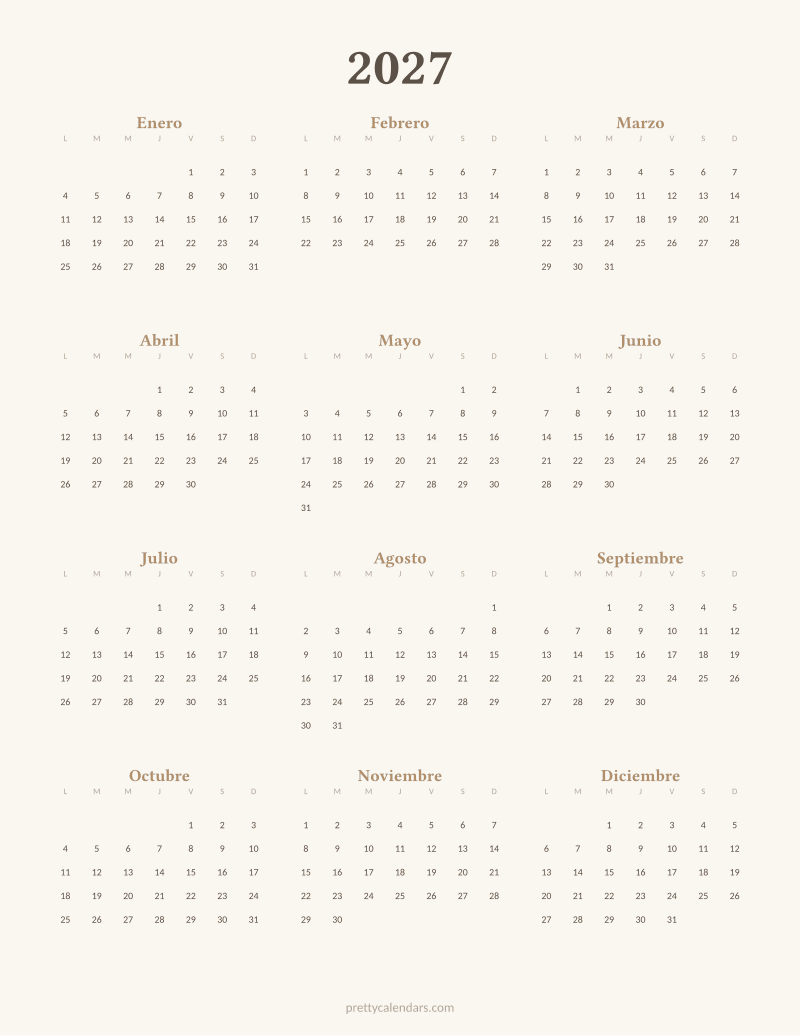 2027

Enero

| L | M | M | J | V | S | D |
|---|---|---|---|---|---|---|
| | | | | 1 | 2 | 3 |
| 4 | 5 | 6 | 7 | 8 | 9 | 10 |
| 11 | 12 | 13 | 14 | 15 | 16 | 17 |
| 18 | 19 | 20 | 21 | 22 | 23 | 24 |
| 25 | 26 | 27 | 28 | 29 | 30 | 31 |

Febrero

| L | M | M | J | V | S | D |
|---|---|---|---|---|---|---|
| 1 | 2 | 3 | 4 | 5 | 6 | 7 |
| 8 | 9 | 10 | 11 | 12 | 13 | 14 |
| 15 | 16 | 17 | 18 | 19 | 20 | 21 |
| 22 | 23 | 24 | 25 | 26 | 27 | 28 |

Marzo

| L | M | M | J | V | S | D |
|---|---|---|---|---|---|---|
| 1 | 2 | 3 | 4 | 5 | 6 | 7 |
| 8 | 9 | 10 | 11 | 12 | 13 | 14 |
| 15 | 16 | 17 | 18 | 19 | 20 | 21 |
| 22 | 23 | 24 | 25 | 26 | 27 | 28 |
| 29 | 30 | 31 | | | | |

Abril

| L | M | M | J | V | S | D |
|---|---|---|---|---|---|---|
| | | | 1 | 2 | 3 | 4 |
| 5 | 6 | 7 | 8 | 9 | 10 | 11 |
| 12 | 13 | 14 | 15 | 16 | 17 | 18 |
| 19 | 20 | 21 | 22 | 23 | 24 | 25 |
| 26 | 27 | 28 | 29 | 30 | | |

Mayo

| L | M | M | J | V | S | D |
|---|---|---|---|---|---|---|
| | | | | | 1 | 2 |
| 3 | 4 | 5 | 6 | 7 | 8 | 9 |
| 10 | 11 | 12 | 13 | 14 | 15 | 16 |
| 17 | 18 | 19 | 20 | 21 | 22 | 23 |
| 24 | 25 | 26 | 27 | 28 | 29 | 30 |
| 31 | | | | | | |

Junio

| L | M | M | J | V | S | D |
|---|---|---|---|---|---|---|
| | 1 | 2 | 3 | 4 | 5 | 6 |
| 7 | 8 | 9 | 10 | 11 | 12 | 13 |
| 14 | 15 | 16 | 17 | 18 | 19 | 20 |
| 21 | 22 | 23 | 24 | 25 | 26 | 27 |
| 28 | 29 | 30 | | | | |

Julio

| L | M | M | J | V | S | D |
|---|---|---|---|---|---|---|
| | | | 1 | 2 | 3 | 4 |
| 5 | 6 | 7 | 8 | 9 | 10 | 11 |
| 12 | 13 | 14 | 15 | 16 | 17 | 18 |
| 19 | 20 | 21 | 22 | 23 | 24 | 25 |
| 26 | 27 | 28 | 29 | 30 | 31 | |

Agosto

| L | M | M | J | V | S | D |
|---|---|---|---|---|---|---|
| | | | | | | 1 |
| 2 | 3 | 4 | 5 | 6 | 7 | 8 |
| 9 | 10 | 11 | 12 | 13 | 14 | 15 |
| 16 | 17 | 18 | 19 | 20 | 21 | 22 |
| 23 | 24 | 25 | 26 | 27 | 28 | 29 |
| 30 | 31 | | | | | |

Septiembre

| L | M | M | J | V | S | D |
|---|---|---|---|---|---|---|
| | | 1 | 2 | 3 | 4 | 5 |
| 6 | 7 | 8 | 9 | 10 | 11 | 12 |
| 13 | 14 | 15 | 16 | 17 | 18 | 19 |
| 20 | 21 | 22 | 23 | 24 | 25 | 26 |
| 27 | 28 | 29 | 30 | | | |

Octubre

| L | M | M | J | V | S | D |
|---|---|---|---|---|---|---|
| | | | | 1 | 2 | 3 |
| 4 | 5 | 6 | 7 | 8 | 9 | 10 |
| 11 | 12 | 13 | 14 | 15 | 16 | 17 |
| 18 | 19 | 20 | 21 | 22 | 23 | 24 |
| 25 | 26 | 27 | 28 | 29 | 30 | 31 |

Noviembre

| L | M | M | J | V | S | D |
|---|---|---|---|---|---|---|
| 1 | 2 | 3 | 4 | 5 | 6 | 7 |
| 8 | 9 | 10 | 11 | 12 | 13 | 14 |
| 15 | 16 | 17 | 18 | 19 | 20 | 21 |
| 22 | 23 | 24 | 25 | 26 | 27 | 28 |
| 29 | 30 | | | | | |

Diciembre

| L | M | M | J | V | S | D |
|---|---|---|---|---|---|---|
| | | 1 | 2 | 3 | 4 | 5 |
| 6 | 7 | 8 | 9 | 10 | 11 | 12 |
| 13 | 14 | 15 | 16 | 17 | 18 | 19 |
| 20 | 21 | 22 | 23 | 24 | 25 | 26 |
| 27 | 28 | 29 | 30 | 31 | | |

prettycalendars.com